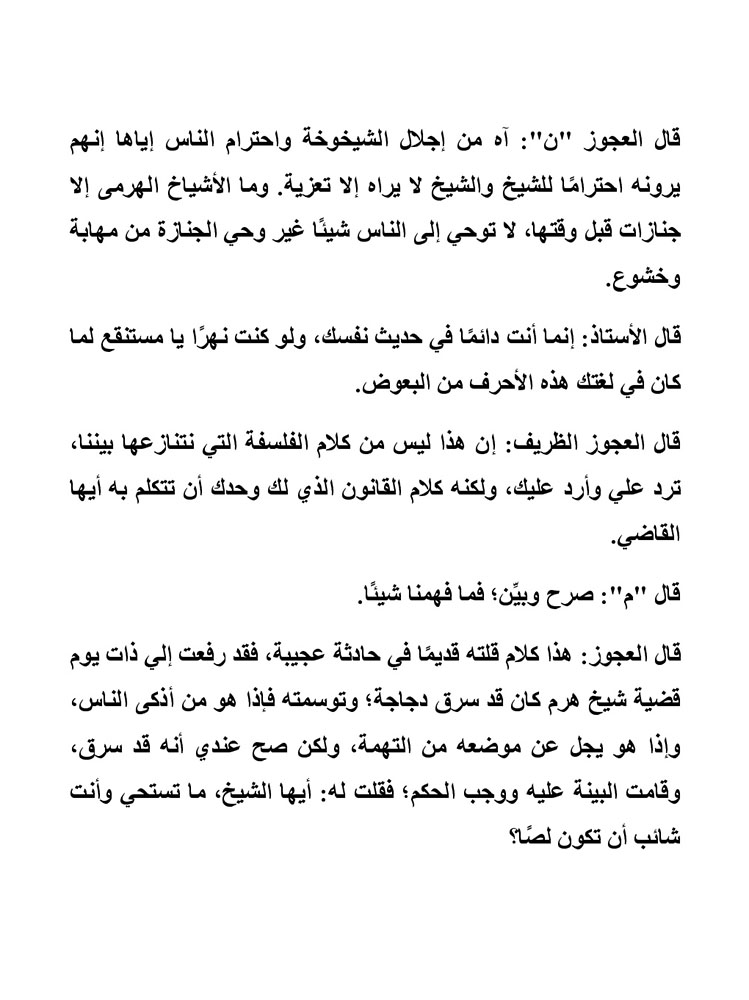 قال العجوز "ن": آه من إجلال الشيخوخة واحترام الناس إياها إنهم يرونه احترامًا للشيخ والشيخ لا يراه إلا تعزية. وما الأشياخ الهرمى إلا جنازات قبل وقتها، لا توحي إلى الناس شيئًا غير وحي الجنازة من مهابة وخشوع.

قال الأستاذ: إنما أنت دائمًا في حديث نفسك، ولو كنت نهرًا يا مستنقع لما كان في لغتك هذه الأحرف من البعوض.

قال العجوز الظريف: إن هذا ليس من كلام الفلسفة التي نتنازعها بيننا، ترد علي وأرد عليك، ولكنه كلام القانون الذي لك وحدك أن تتكلم به أيها القاضي.

قال "م": صرح وبيِّن؛ فما فهمنا شيئًا.

قال العجوز: هذا كلام قلته قديمًا في حادثة عجيبة، فقد رفعت إلي ذات يوم قضية شيخ هرم كان قد سرق دجاجة؛ وتوسمته فإذا هو من أذكى الناس، وإذا هو يجل عن موضعه من التهمة، ولكن صح عندي أنه قد سرق، وقامت البينة عليه ووجب الحكم؛ فقلت له: أيها الشيخ، ما تستحي وأنت شائب أن تكون لصًا؟